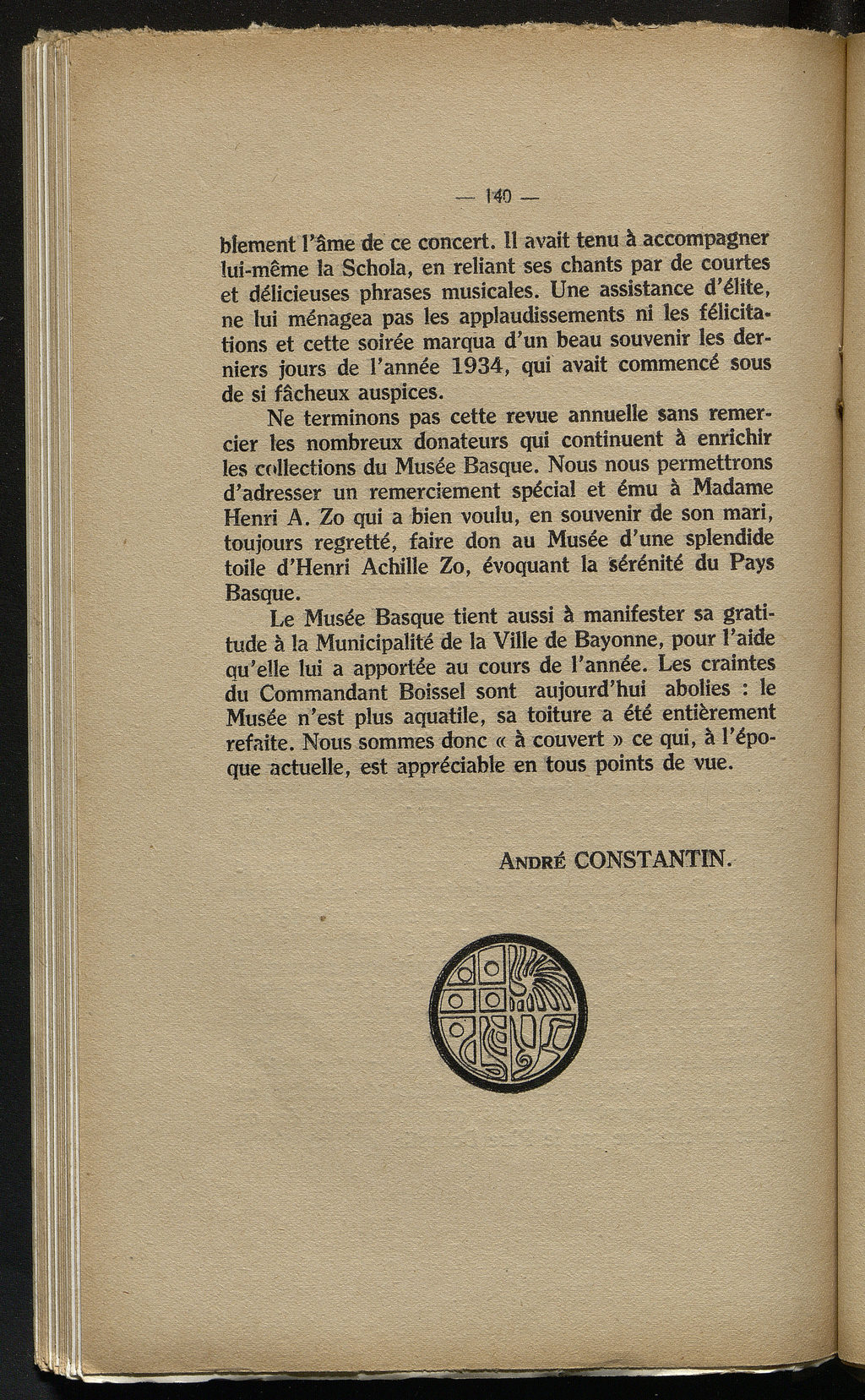 — 140 —

blement l'âme de ce concert. Il avait tenu à accompagner lui-même la Schola, en reliant ses chants par de courtes et délicieuses phrases musicales. Une assistance d'élite, ne lui ménagea pas les applaudissements ni les félicitations et cette soirée marqua d'un beau souvenir les derniers jours de l'année 1934, qui avait commencé sous de si fâcheux auspices.

Ne terminons pas cette revue annuelle sans remercier les nombreux donateurs qui continuent à enrichir les collections du Musée Basque. Nous nous permettrons d'adresser un remerciement spécial et ému à Madame Henri A. Zo qui a bien voulu, en souvenir de son mari, toujours regretté, faire don au Musée d'une splendide toile d'Henri Achille Zo, évoquant la sérénité du Pays Basque.

Le Musée Basque tient aussi à manifester sa gratitude à la Municipalité de la Ville de Bayonne, pour l'aide qu'elle lui a apportée au cours de l'année. Les craintes du Commandant Boissel sont aujourd'hui abolies : le Musée n'est plus aquatile, sa toiture a été entièrement refaite. Nous sommes donc « à couvert » ce qui, à l'époque actuelle, est appréciable en tous points de vue.

André CONSTANTIN.